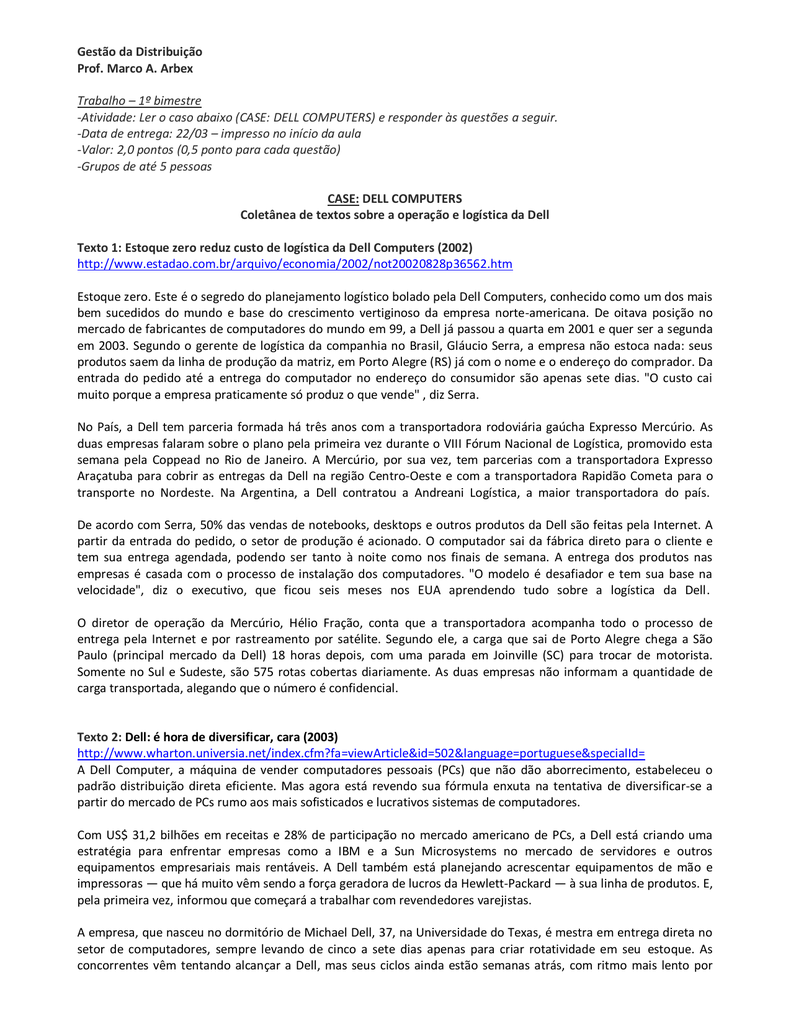 Gestão da Distribuição
Prof. Marco A. Arbex

Trabalho – 1º bimestre
-Atividade: Ler o caso abaixo (CASE: DELL COMPUTERS) e responder às questões a seguir.
-Data de entrega: 22/03 – impresso no início da aula
-Valor: 2,0 pontos (0,5 ponto para cada questão)
-Grupos de até 5 pessoas

CASE: DELL COMPUTERS
Coletânea de textos sobre a operação e logística da Dell

Texto 1: Estoque zero reduz custo de logística da Dell Computers (2002)
http://www.estadao.com.br/arquivo/economia/2002/not20020828p36562.htm

Estoque zero. Este é o segredo do planejamento logístico bolado pela Dell Computers, conhecido como um dos mais bem sucedidos do mundo e base do crescimento vertiginoso da empresa norte-americana. De oitava posição no mercado de fabricantes de computadores do mundo em 99, a Dell já passou a quarta em 2001 e quer ser a segunda em 2003. Segundo o gerente de logística da companhia no Brasil, Gláucio Serra, a empresa não estoca nada: seus produtos saem da linha de produção da matriz, em Porto Alegre (RS) já com o nome e o endereço do comprador. Da entrada do pedido até a entrega do computador no endereço do consumidor são apenas sete dias. "O custo cai muito porque a empresa praticamente só produz o que vende" , diz Serra.

No País, a Dell tem parceria formada há três anos com a transportadora rodoviária gaúcha Expresso Mercúrio. As duas empresas falaram sobre o plano pela primeira vez durante o VIII Fórum Nacional de Logística, promovido esta semana pela Coppead no Rio de Janeiro. A Mercúrio, por sua vez, tem parcerias com a transportadora Expresso Araçatuba para cobrir as entregas da Dell na região Centro-Oeste e com a transportadora Rapidão Cometa para o transporte no Nordeste. Na Argentina, a Dell contratou a Andreani Logística, a maior transportadora do país.

De acordo com Serra, 50% das vendas de notebooks, desktops e outros produtos da Dell são feitas pela Internet. A partir da entrada do pedido, o setor de produção é acionado. O computador sai da fábrica direto para o cliente e tem sua entrega agendada, podendo ser tanto à noite como nos finais de semana. A entrega dos produtos nas empresas é casada com o processo de instalação dos computadores. "O modelo é desafiador e tem sua base na velocidade", diz o executivo, que ficou seis meses nos EUA aprendendo tudo sobre a logística da Dell.

O diretor de operação da Mercúrio, Hélio Fração, conta que a transportadora acompanha todo o processo de entrega pela Internet e por rastreamento por satélite. Segundo ele, a carga que sai de Porto Alegre chega a São Paulo (principal mercado da Dell) 18 horas depois, com uma parada em Joinville (SC) para trocar de motorista. Somente no Sul e Sudeste, são 575 rotas cobertas diariamente. As duas empresas não informam a quantidade de carga transportada, alegando que o número é confidencial.

Texto 2: Dell: é hora de diversificar, cara (2003)
http://www.wharton.universia.net/index.cfm?fa=viewArticle&id=502&language=portuguese&specialId=
A Dell Computer, a máquina de vender computadores pessoais (PCs) que não dão aborrecimento, estabeleceu o padrão distribuição direta eficiente. Mas agora está revendo sua fórmula enxuta na tentativa de diversificar-se a partir do mercado de PCs rumo aos mais sofisticados e lucrativos sistemas de computadores.

Com US$ 31,2 bilhões em receitas e 28% de participação no mercado americano de PCs, a Dell está criando uma estratégia para enfrentar empresas como a IBM e a Sun Microsystems no mercado de servidores e outros equipamentos empresariais mais rentáveis. A Dell também está planejando acrescentar equipamentos de mão e impressoras — que há muito vêm sendo a força geradora de lucros da Hewlett-Packard — à sua linha de produtos. E, pela primeira vez, informou que começará a trabalhar com revendedores varejistas.

A empresa, que nasceu no dormitório de Michael Dell, 37, na Universidade do Texas, é mestra em entrega direta no setor de computadores, sempre levando de cinco a sete dias apenas para criar rotatividade em seu estoque. As concorrentes vêm tentando alcançar a Dell, mas seus ciclos ainda estão semanas atrás, com ritmo mais lento por